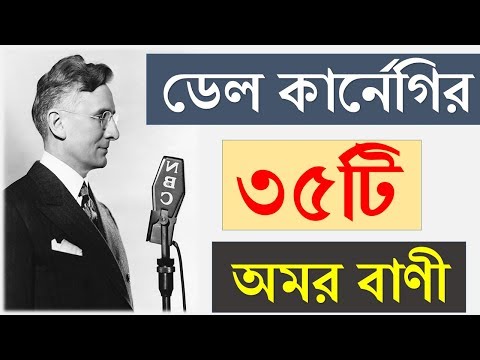 ডেল কার্নেগির

৩৫টি

অমর বাণী

NBC